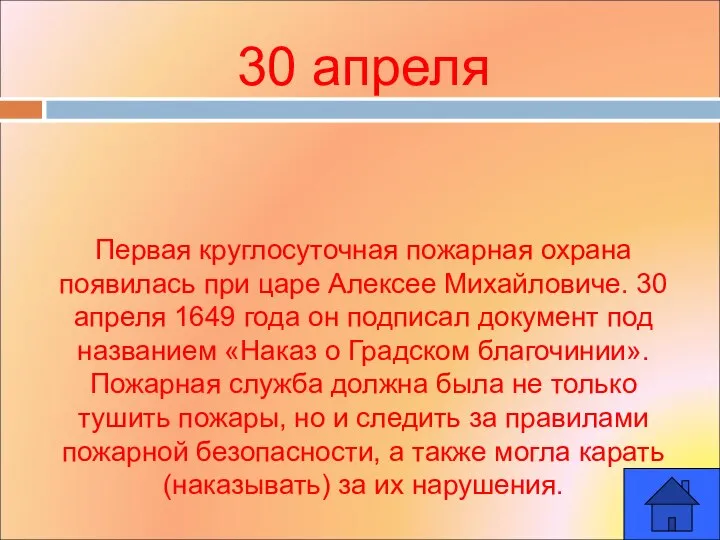 30 апреля

Первая круглосуточная пожарная охрана появилась при царе Алексее Михайловиче. 30 апреля 1649 года он подписал документ под названием «Наказ о Градском благочинии». Пожарная служба должна была не только тушить пожары, но и следить за правилами пожарной безопасности, а также могла карать (наказывать) за их нарушения.